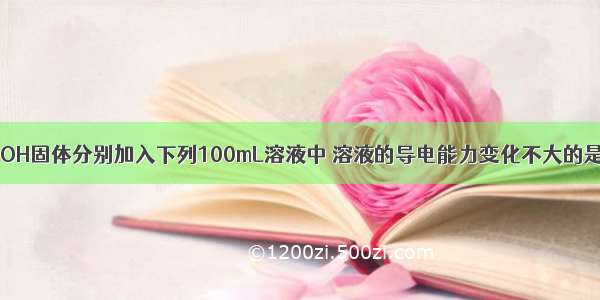 OH固体分别加入下列100mL溶液中 溶液的导电能力变化不大的是

©1200zi.500zi.com